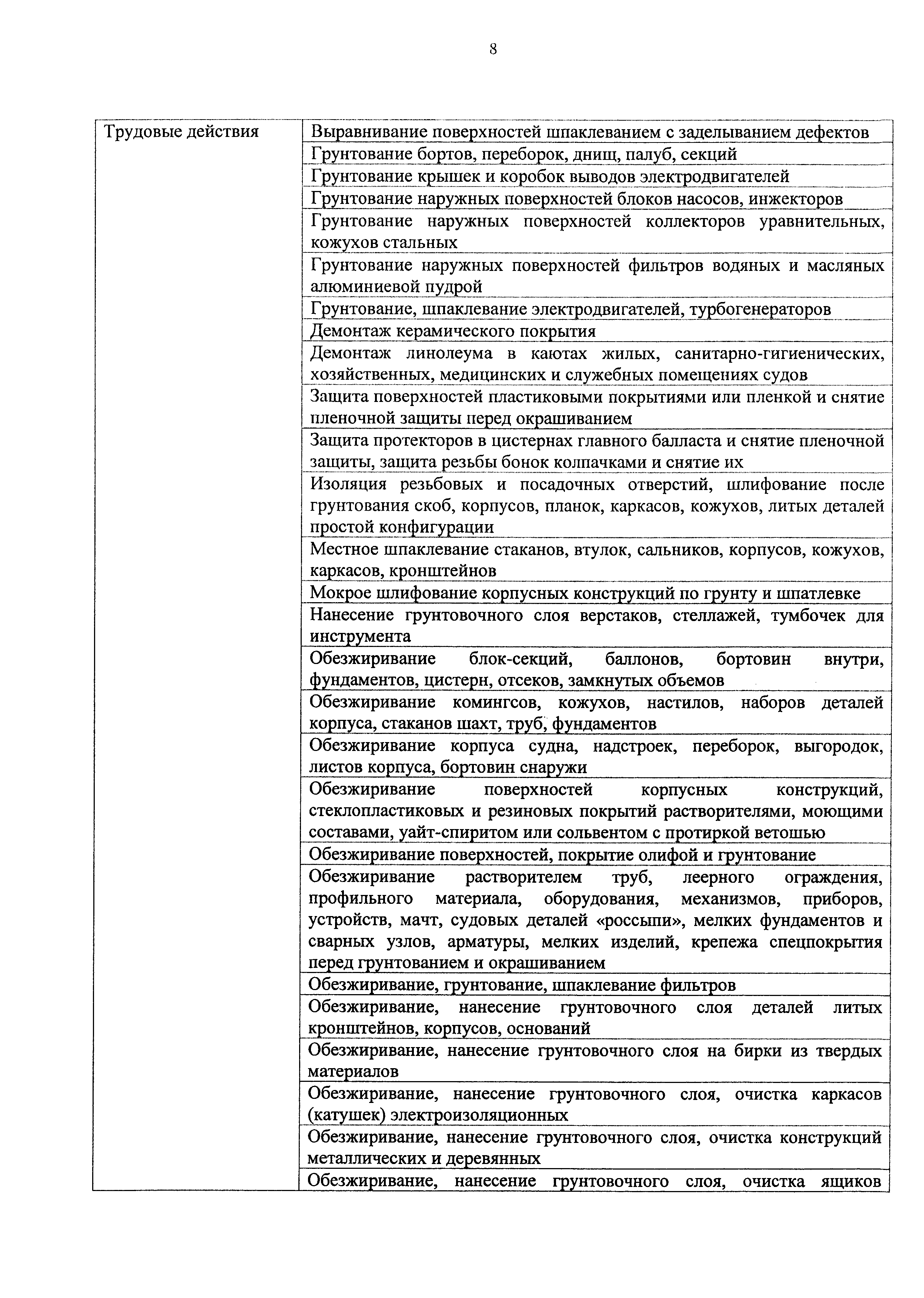 8

| Трудовые действия | Выравнивание поверхностей шпаклеванием с заделыванием дефектов |
|---|---|
| | Грунтование бортов, переборок, днищ, палуб, секций |
| | Грунтование крышек и коробок выводов электродвигателей |
| | Грунтование наружных поверхностей блоков насосов, инжекторов |
| | Грунтование наружных поверхностей коллекторов уравнительных, кожухов стальных |
| | Грунтование наружных поверхностей фильтров водяных и масляных алюминиевой пудрой |
| | Грунтование, шпаклевание электродвигателей, турбогенераторов |
| | Демонтаж керамического покрытия |
| | Демонтаж линолеума в каютах жилых, санитарно-гигиенических, хозяйственных, медицинских и служебных помещениях судов |
| | Защита поверхностей пластиковыми покрытиями или пленкой и снятие пленочной защиты перед окрашиванием |
| | Защита протекторов в цистернах главного балласта и снятие пленочной защиты, защита резьбы бонок колпачками и снятие их |
| | Изоляция резьбовых и посадочных отверстий, шлифование после грунтования скоб, корпусов, планок, каркасов, кожухов, литых деталей простой конфигурации |
| | Местное шпаклевание стаканов, втулок, сальников, корпусов, кожухов, каркасов, кронштейнов |
| | Мокрое шлифование корпусных конструкций по грунту и шпатлевке |
| | Нанесение грунтовочного слоя верстаков, стеллажей, тумбочек для инструмента |
| | Обезжиривание блок-секций, баллонов, бортовин внутри, фундаментов, цистерн, отсеков, замкнутых объемов |
| | Обезжиривание комингсов, кожухов, настилов, наборов деталей корпуса, стаканов шахт, труб, фундаментов |
| | Обезжиривание корпуса судна, надстроек, переборок, выгородок, листов корпуса, бортовин снаружи |
| | Обезжиривание поверхностей корпусных конструкций, стеклопластиковых и резиновых покрытий растворителями, моющими составами, уайт-спиритом или сольвентом с протиркой ветошью |
| | Обезжиривание поверхностей, покрытие олифой и грунтование |
| | Обезжиривание растворителем труб, леерного ограждения, профильного материала, оборудования, механизмов, приборов, устройств, мачт, судовых деталей «россыпи», мелких фундаментов и сварных узлов, арматуры, мелких изделий, крепежа спецпокрытия перед грунтованием и окрашиванием |
| | Обезжиривание, грунтование, шпаклевание фильтров |
| | Обезжиривание, нанесение грунтовочного слоя деталей литых кронштейнов, корпусов, оснований |
| | Обезжиривание, нанесение грунтовочного слоя на бирки из твердых материалов |
| | Обезжиривание, нанесение грунтовочного слоя, очистка каркасов (катушек) электроизоляционных |
| | Обезжиривание, нанесение грунтовочного слоя, очистка конструкций металлических и деревянных |
| | Обезжиривание, нанесение грунтовочного слоя, очистка ящиков |